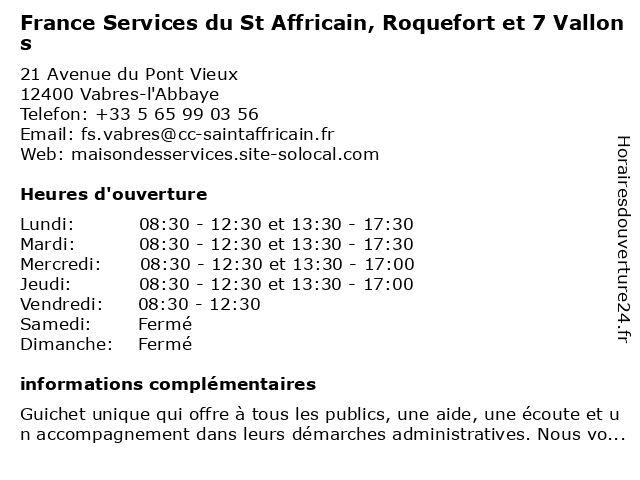 France Services du St Affricain, Roquefort et 7 Vallons

21 Avenue du Pont Vieux
12400 Vabres-l'Abbaye
Telefon: +33 5 65 99 03 56
Email: fs.vabres@cc-saintaffricain.fr
Web: maisondesservices.site-solocal.com

Heures d'ouverture

| | |
|---|---|
| Lundi: | 08:30 - 12:30 et 13:30 - 17:30 |
| Mardi: | 08:30 - 12:30 et 13:30 - 17:30 |
| Mercredi: | 08:30 - 12:30 et 13:30 - 17:00 |
| Jeudi: | 08:30 - 12:30 et 13:30 - 17:00 |
| Vendredi: | 08:30 - 12:30 |
| Samedi: | Fermé |
| Dimanche: | Fermé |

informations complémentaires

Guichet unique qui offre à tous les publics, une aide, une écoute et un accompagnement dans leurs démarches administratives. Nous vo...

Horairesdouverture24.fr